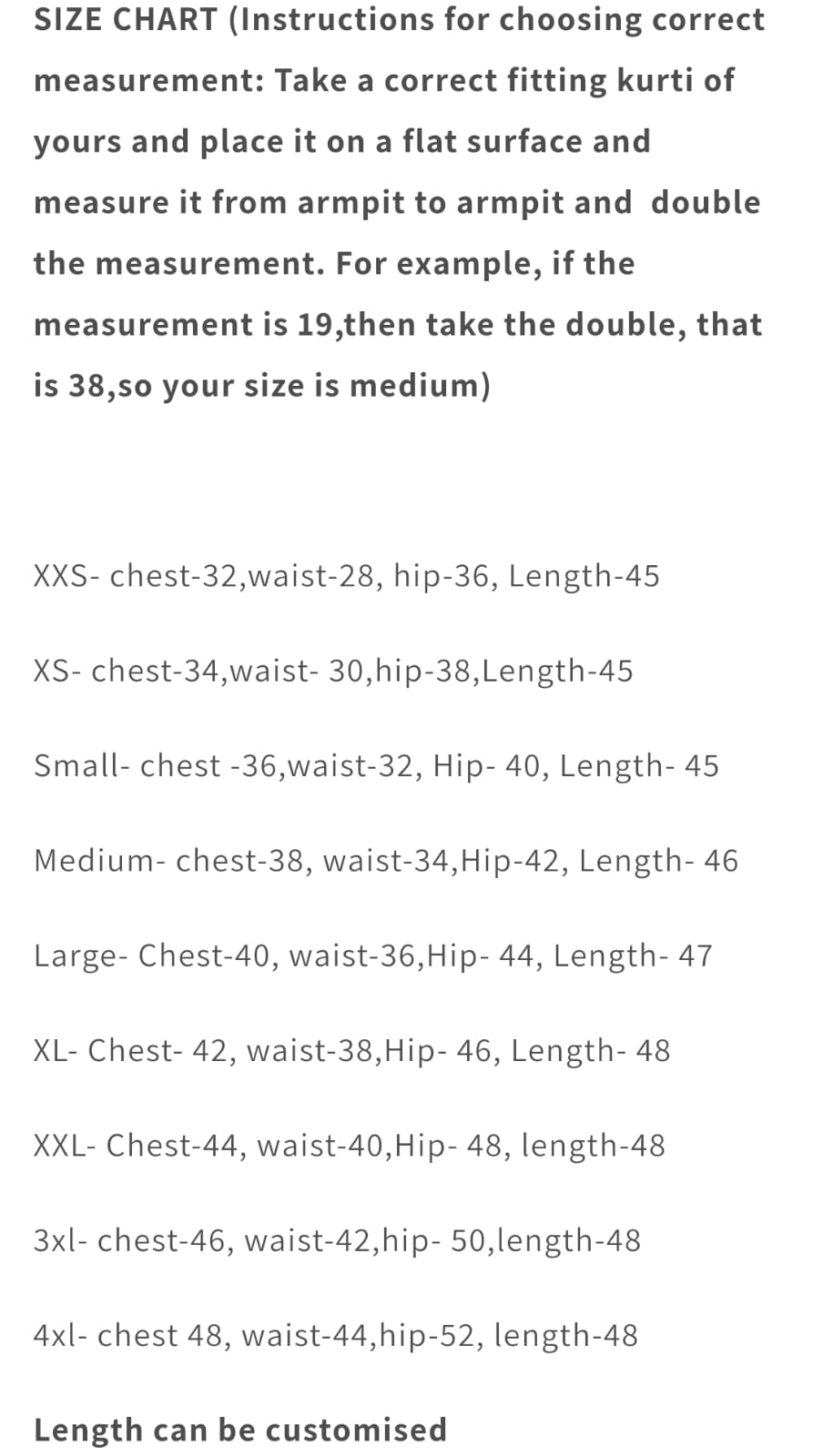 SIZE CHART (Instructions for choosing correct measurement: Take a correct fitting kurti of yours and place it on a flat surface and measure it from armpit to armpit and double the measurement. For example, if the measurement is 19,then take the double, that is 38,so your size is medium)

XXS- chest-32,waist-28, hip-36, Length-45

XS- chest-34,waist- 30,hip-38,Length-45

Small- chest -36,waist-32, Hip- 40, Length- 45

Medium- chest-38, waist-34,Hip-42, Length- 46

Large- Chest-40, waist-36,Hip- 44, Length- 47

XL- Chest- 42, waist-38,Hip- 46, Length- 48

XXL- Chest-44, waist-40,Hip- 48, length-48

3xl- chest-46, waist-42,hip- 50,length-48

4xl- chest 48, waist-44,hip-52, length-48

Length can be customised